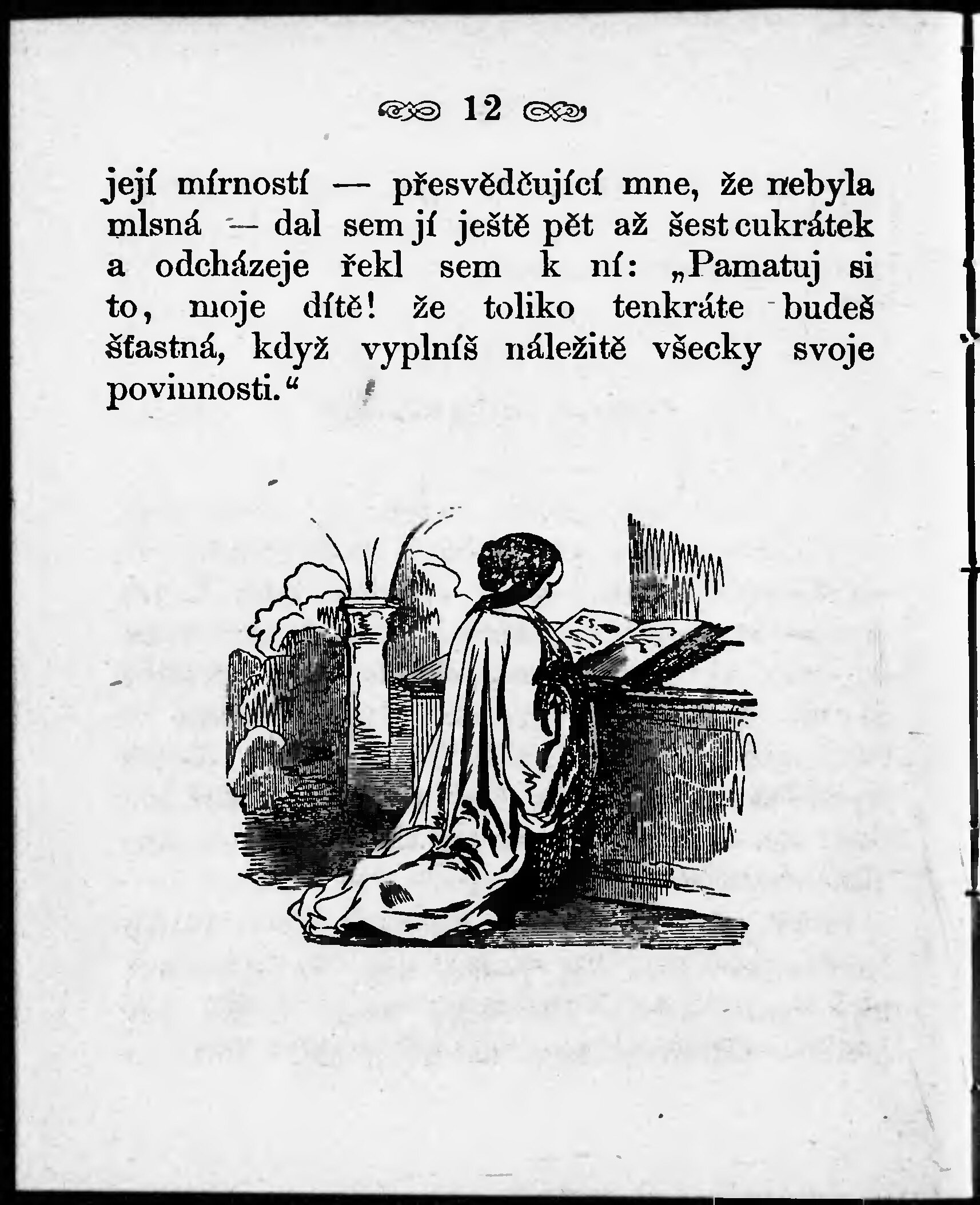 12

její mírností — přesvědčující mne, že nebyla mlsná — dal sem jí ještě pět až šest cukrátek a odcházeje řekl sem k ní: „Pamatuj si to, moje dítě! že toliko tenkráte budeš šťastná, když vyplníš náležitě všecky svoje povinnosti.“